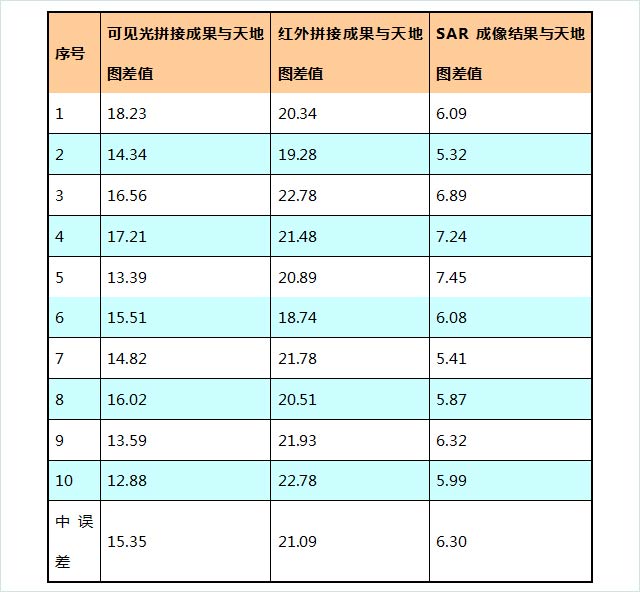 | 序号 | 可见光拼接成果与天地图差值 | 红外拼接成果与天地图差值 | SAR 成像结果与天地图差值 |
|---|---|---|---|
| 1 | 18.23 | 20.34 | 6.09 |
| 2 | 14.34 | 19.28 | 5.32 |
| 3 | 16.56 | 22.78 | 6.89 |
| 4 | 17.21 | 21.48 | 7.24 |
| 5 | 13.39 | 20.89 | 7.45 |
| 6 | 15.51 | 18.74 | 6.08 |
| 7 | 14.82 | 21.78 | 5.41 |
| 8 | 16.02 | 20.51 | 5.87 |
| 9 | 13.59 | 21.93 | 6.32 |
| 10 | 12.88 | 22.78 | 5.99 |
| 中误差 | 15.35 | 21.09 | 6.30 |